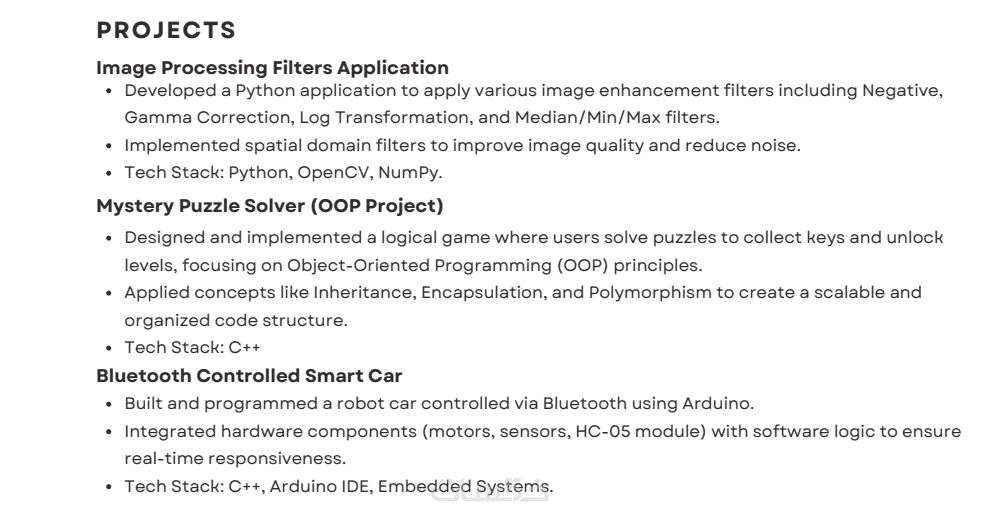 PROJECTS

Image Processing Filters Application
• Developed a Python application to apply various image enhancement filters including Negative, Gamma Correction, Log Transformation, and Median/Min/Max filters.
• Implemented spatial domain filters to improve image quality and reduce noise.
• Tech Stack: Python, OpenCV, NumPy.

Mystery Puzzle Solver (OOP Project)
• Designed and implemented a logical game where users solve puzzles to collect keys and unlock levels, focusing on Object-Oriented Programming (OOP) principles.
• Applied concepts like Inheritance, Encapsulation, and Polymorphism to create a scalable and organized code structure.
• Tech Stack: C++

Bluetooth Controlled Smart Car
• Built and programmed a robot car controlled via Bluetooth using Arduino.
• Integrated hardware components (motors, sensors, HC-05 module) with software logic to ensure real-time responsiveness.
• Tech Stack: C++, Arduino IDE, Embedded Systems.